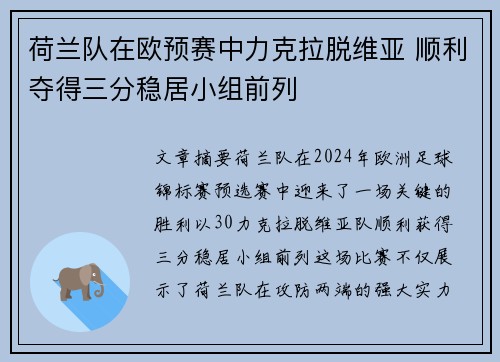 荷兰队在欧预赛中力克拉脱维亚 顺利夺得三分稳居小组前列

文章摘要荷兰队在2024年欧洲足球锦标赛预选赛中迎来了一场关键的胜利以30力克拉脱维亚队顺利获得三分稳居小组前列这场比赛不仅展示了荷兰队在攻防两端的强大实力